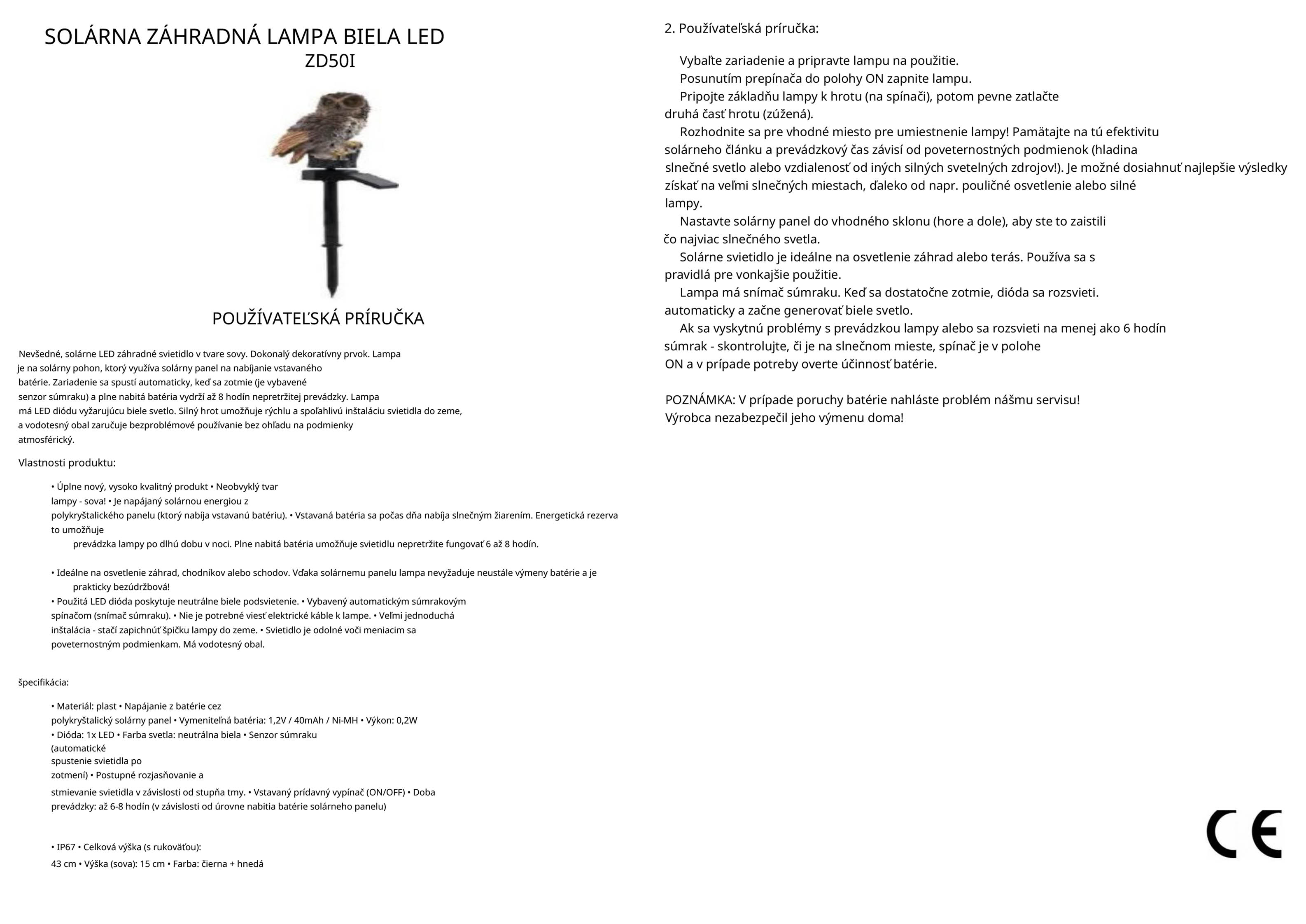 SOLÁRNA ZÁHRADNÁ LAMPA BIELA LED
ZD50I

POUŽÍVATEĽSKÁ PRÍRUČKA

Nevšedné, solárne LED záhradné svietidlo v tvare sovy. Dokonalý dekoratívny prvok. Lampa je na solárny pohon, ktorý využíva solárny panel na nabíjanie vstavaného batérie. Zariadenie sa spustí automaticky, keď sa zotmie (je vybavené senzor súmraku) a plne nabitá batéria vydrží až 8 hodín nepretržitej prevádzky. Lampa má LED diódu vyžarujúcu biele svetlo. Silný hrot umožňuje rýchlu a spoľahlivú inštaláciu svietidla do zeme, a vodotesný obal zaručuje bezproblémové používanie bez ohľadu na podmienky atmosférický.

Vlastnosti produktu:

• Úplne nový, vysoko kvalitný produkt • Neobvyklý tvar lampy - sova! • Je napájaný solárnou energiou z polykryštalického panelu (ktorý nabíja vstavanú batériu). • Vstavaná batéria sa počas dňa nabíja slnečným žiarením. Energetická rezerva to umožňuje prevádzka lampy po dlhú dobu v noci. Plne nabitá batéria umožňuje svietidlu nepretržite fungovať 6 až 8 hodín.

• Ideálne na osvetlenie záhrad, chodníkov alebo schodov. Vďaka solárnemu panelu lampa nevyžaduje neustále výmeny batérie a je prakticky bezúdržbová!
• Použitá LED dióda poskytuje neutrálne biele podsvietenie. • Vybavený automatickým súmrakovým spínačom (snímač súmraku). • Nie je potrebné viesť elektrické káble k lampe. • Veľmi jednoduchá inštalácia - stačí zapichnúť špičku lampy do zeme. • Svietidlo je odolné voči meniacim sa poveternostným podmienkam. Má vodotesný obal.

špecifikácia:

• Materiál: plast • Napájanie z batérie cez polykryštalický solárny panel • Vymeniteľná batéria: 1,2V / 40mAh / Ni-MH • Výkon: 0,2W
• Dióda: 1x LED • Farba svetla: neutrálna biela • Senzor súmraku (automatické spustenie svietidla po zotmení) • Postupné rozjasňovanie a stmievanie svietidla v závislosti od stupňa tmy. • Vstavaný prídavný vypínač (ON/OFF) • Doba prevádzky: až 6-8 hodín (v závislosti od úrovne nabitia batérie solárneho panelu)

• IP67 • Celková výška (s rukoväťou):
43 cm • Výška (sova): 15 cm • Farba: čierna + hnedá

2. Používateľská príručka:

Vybaľte zariadenie a pripravte lampu na použitie.
Posunutím prepínača do polohy ON zapnite lampu.
Pripojte základňu lampy k hrotu (na spínači), potom pevne zatlačte druhá časť hrotu (zúžená).
Rozhodnite sa pre vhodné miesto pre umiestnenie lampy! Pamätajte na tú efektivitu solárneho článku a prevádzkový čas závisí od poveternostných podmienok (hladina slnečné svetlo alebo vzdialenosť od iných silných svetelných zdrojov!). Je možné dosiahnuť najlepšie výsledky získať na veľmi slnečných miestach, ďaleko od napr. pouličné osvetlenie alebo silné lampy.
Nastavte solárny panel do vhodného sklonu (hore a dole), aby ste to zaistili čo najviac slnečného svetla.
Solárne svietidlo je ideálne na osvetlenie záhrad alebo terás. Používa sa s pravidlá pre vonkajšie použitie.
Lampa má snímač súmraku. Keď sa dostatočne zotmie, dióda sa rozsvieti. automaticky a začne generovať biele svetlo.
Ak sa vyskytnú problémy s prevádzkou lampy alebo sa rozsvieti na menej ako 6 hodín súmrak - skontrolujte, či je na slnečnom mieste, spínač je v polohe ON a v prípade potreby overte účinnosť batérie.

POZNÁMKA: V prípade poruchy batérie nahláste problém nášmu servisu! Výrobca nezabezpečil jeho výmenu doma!

CE